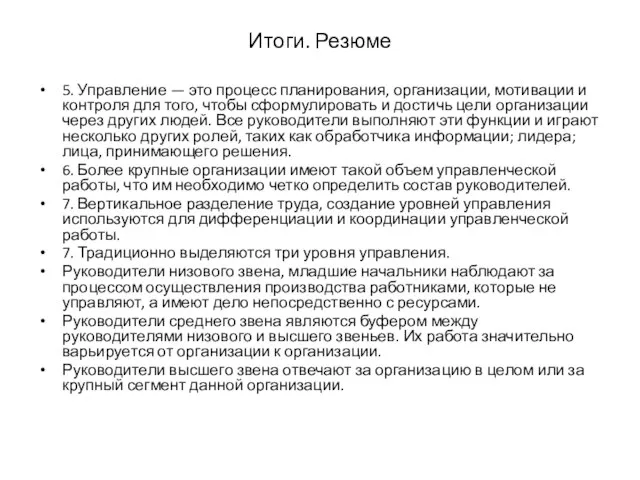 Итоги. Резюме

• 5. Управление — это процесс планирования, организации, мотивации и контроля для того, чтобы сформулировать и достичь цели организации через других людей. Все руководители выполняют эти функции и играют несколько других ролей, таких как обработчика информации; лидера; лица, принимающего решения.
• 6. Более крупные организации имеют такой объем управленческой работы, что им необходимо четко определить состав руководителей.
• 7. Вертикальное разделение труда, создание уровней управления используются для дифференциации и координации управленческой работы.
• 7. Традиционно выделяются три уровня управления.
• Руководители низового звена, младшие начальники наблюдают за процессом осуществления производства работниками, которые не управляют, а имеют дело непосредственно с ресурсами.
• Руководители среднего звена являются буфером между руководителями низового и высшего звеньев. Их работа значительно варьируется от организации к организации.
• Руководители высшего звена отвечают за организацию в целом или за крупный сегмент данной организации.